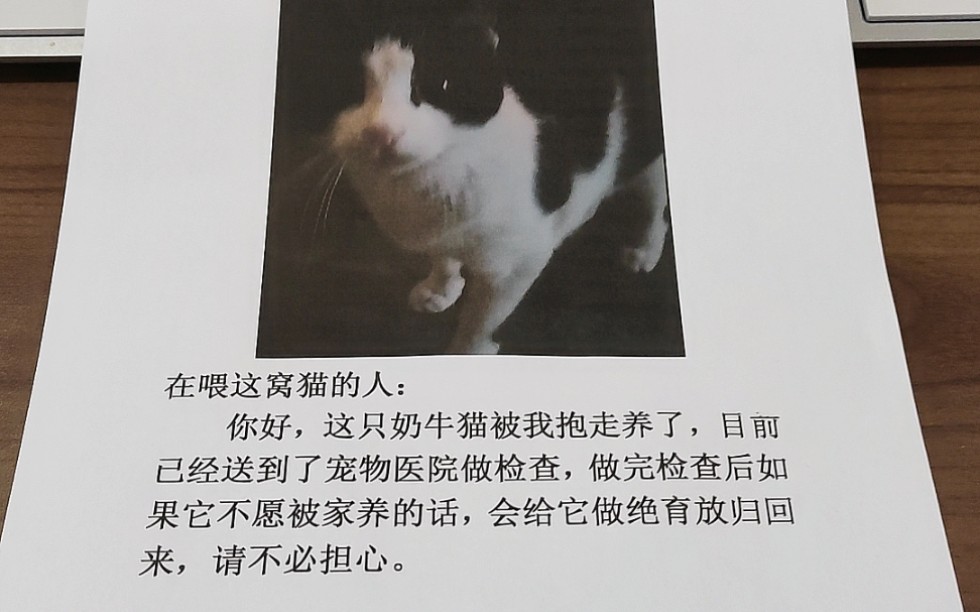 在喂这窝猫的人：

你好，这只奶牛猫被我抱走养了，目前已经送到了宠物医院做检查，做完检查后如果它不愿被家养的话，会给它做绝育放归回来，请不必担心。